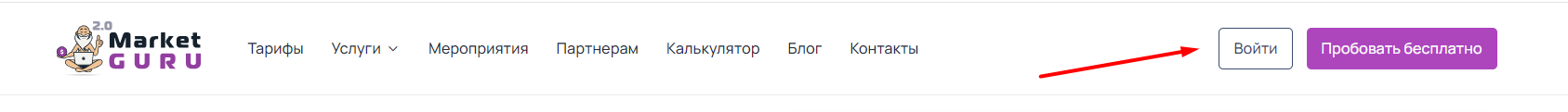 2.0 Market GURU

Тарифы Услуги Мероприятия Партнерам Калькулятор Блог Контакты

Войти

Пробовать бесплатно